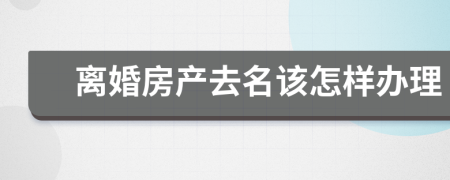 离婚房产去名该怎样办理